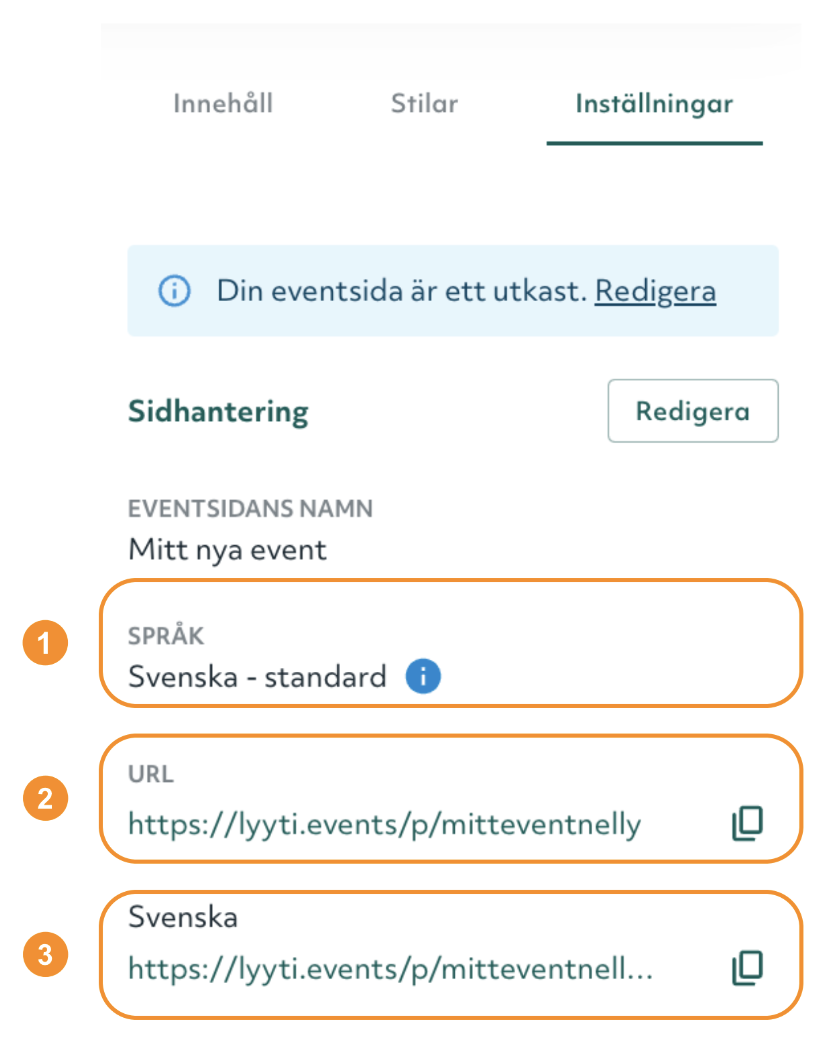 Innehåll Stilar Inställningar

Din eventsida är ett utkast. Redigera

Sidhantering

Redigera

EVENTSIDANS NAMN
Mitt nya event

1
SPRÅK
Svenska - standard

2
URL
https://lyyti.events/p/mitteventnelly

3
Svenska
https://lyyti.events/p/mitteventnell...